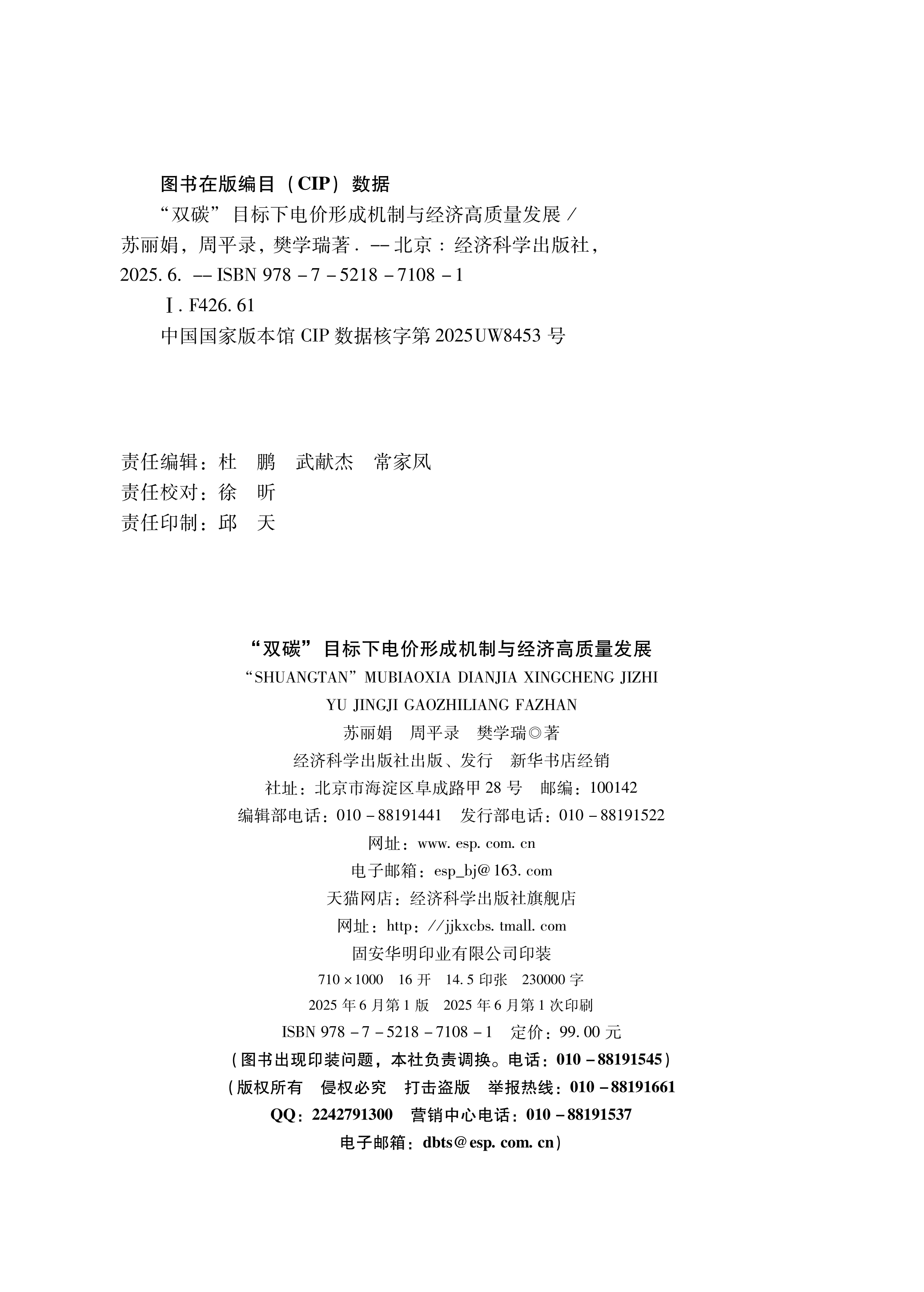 图书在版编目（CIP）数据

“双碳”目标下电价形成机制与经济高质量发展 / 苏丽娟，周平录，樊学瑞著. -- 北京：经济科学出版社，2025. 6. -- ISBN 978 - 7 - 5218 - 7108 - 1

Ⅰ. F426. 61

中国国家版本馆 CIP 数据核字第 2025UW8453 号

责任编辑：杜　鹏　武献杰　常家凤
责任校对：徐　昕
责任印制：邱　天

“双碳”目标下电价形成机制与经济高质量发展
“SHUANGTAN” MUBIAOXIA DIANJIA XINGCHENG JIZHI
YU JINGJI GAOZHILIANG FAZHAN
苏丽娟　周平录　樊学瑞◎著
经济科学出版社出版、发行　新华书店经销
社址：北京市海淀区阜成路甲 28 号　邮编：100142
编辑部电话：010 - 88191441　发行部电话：010 - 88191522
网址：www. esp. com. cn
电子邮箱：esp_bj@163. com
天猫网店：经济科学出版社旗舰店
网址：http：//jjkxcbs. tmall. com
固安华明印业有限公司印装
710 × 1000　16 开　14. 5 印张　230000 字
2025 年 6 月第 1 版　2025 年 6 月第 1 次印刷
ISBN 978 - 7 - 5218 - 7108 - 1　定价：99. 00 元
（图书出现印装问题，本社负责调换。电话：010 - 88191545）
（版权所有　侵权必究　打击盗版　举报热线：010 - 88191661
QQ：2242791300　营销中心电话：010 - 88191537
电子邮箱：dbts@esp. com. cn）